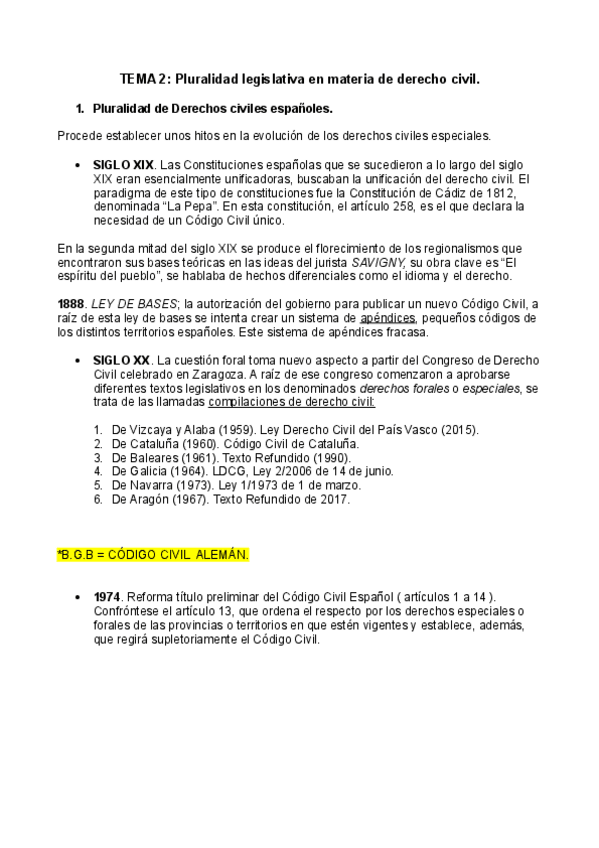 TEMA 2: Pluralidad legislativa en materia de derecho civil.

1. Pluralidad de Derechos civiles españoles.

Procede establecer unos hitos en la evolución de los derechos civiles especiales.

• SIGLO XIX. Las Constituciones españolas que se sucedieron a lo largo del siglo XIX eran esencialmente unificadoras, buscaban la unificación del derecho civil. El paradigma de este tipo de constituciones fue la Constitución de Cádiz de 1812, denominada "La Pepa". En esta constitución, el artículo 258, es el que declara la necesidad de un Código Civil único.

En la segunda mitad del siglo XIX se produce el florecimiento de los regionalismos que encontraron sus bases teóricas en las ideas del jurista SAVIGNY, su obra clave es "El espíritu del pueblo", se hablaba de hechos diferenciales como el idioma y el derecho.

1888. LEY DE BASES; la autorización del gobierno para publicar un nuevo Código Civil, a raíz de esta ley de bases se intenta crear un sistema de apéndices, pequeños códigos de los distintos territorios españoles. Este sistema de apéndices fracasa.

• SIGLO XX. La cuestión foral toma nuevo aspecto a partir del Congreso de Derecho Civil celebrado en Zaragoza. A raíz de ese congreso comenzaron a aprobarse diferentes textos legislativos en los denominados derechos forales o especiales, se trata de las llamadas compilaciones de derecho civil:

1. De Vizcaya y Alaba (1959). Ley Derecho Civil del País Vasco (2015).
2. De Cataluña (1960). Código Civil de Cataluña.
3. De Baleares (1961). Texto Refundido (1990).
4. De Galicia (1964). LDCG, Ley 2/2006 de 14 de junio.
5. De Navarra (1973). Ley 1/1973 de 1 de marzo.
6. De Aragón (1967). Texto Refundido de 2017.

*B.G.B = CÓDIGO CIVIL ALEMÁN.

• 1974. Reforma título preliminar del Código Civil Español ( artículos 1 a 14 ). Confróntese el artículo 13, que ordena el respecto por los derechos especiales o forales de las provincias o territorios en que estén vigentes y establece, además, que regirá supletoriamente el Código Civil.